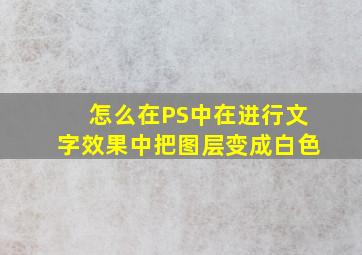 怎么在PS中在进行文字效果中把图层变成白色